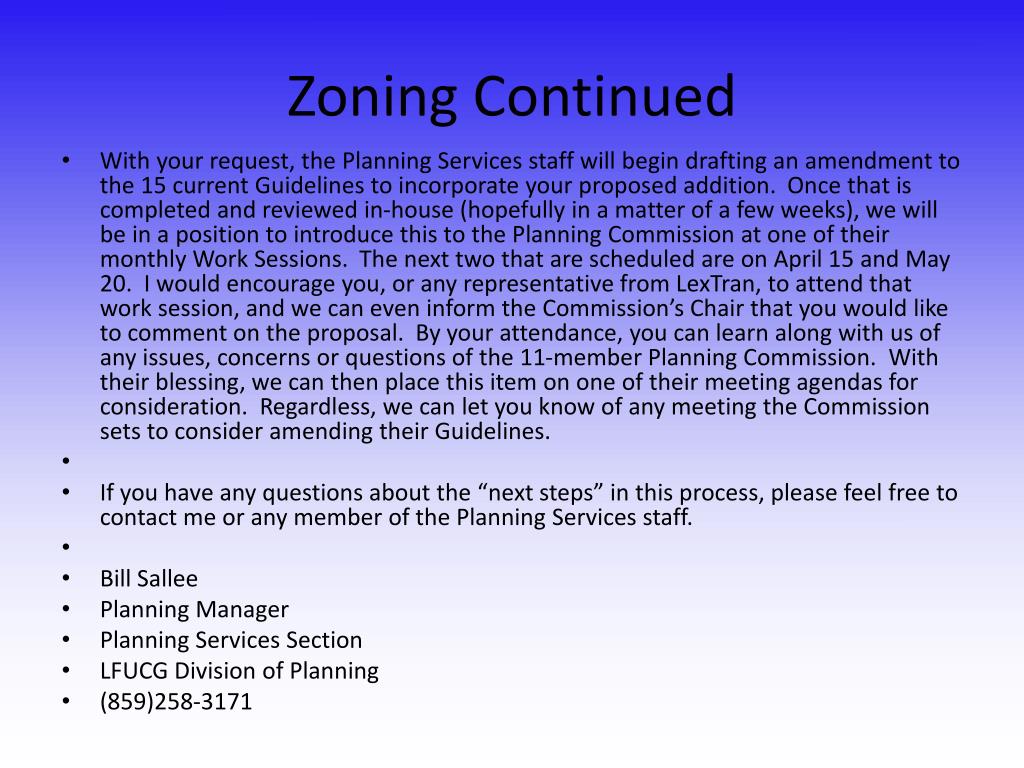 Zoning Continued

• With your request, the Planning Services staff will begin drafting an amendment to the 15 current Guidelines to incorporate your proposed addition. Once that is completed and reviewed in-house (hopefully in a matter of a few weeks), we will be in a position to introduce this to the Planning Commission at one of their monthly Work Sessions. The next two that are scheduled are on April 15 and May 20. I would encourage you, or any representative from LexTran, to attend that work session, and we can even inform the Commission's Chair that you would like to comment on the proposal. By your attendance, you can learn along with us of any issues, concerns or questions of the 11-member Planning Commission. With their blessing, we can then place this item on one of their meeting agendas for consideration. Regardless, we can let you know of any meeting the Commission sets to consider amending their Guidelines.
•
• If you have any questions about the "next steps" in this process, please feel free to contact me or any member of the Planning Services staff.
•
• Bill Sallee
• Planning Manager
• Planning Services Section
• LFUCG Division of Planning
• (859)258-3171